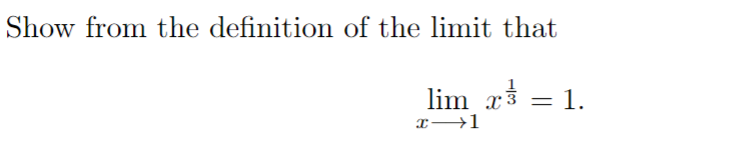 Show from the definition of the limit that

$$\lim_{x \longrightarrow 1} x^{\frac{1}{3}} = 1.$$